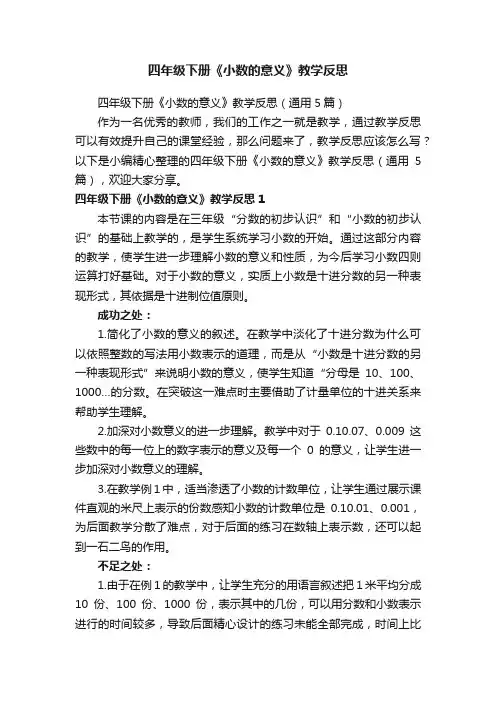 四年级下册《小数的意义》教学反思

四年级下册《小数的意义》教学反思（通用 5 篇）

作为一名优秀的教师，我们的工作之一就是教学，通过教学反思可以有效提升自己的课堂经验，那么问题来了，教学反思应该怎么写？以下是小编精心整理的四年级下册《小数的意义》教学反思（通用 5 篇），欢迎大家分享。

四年级下册《小数的意义》教学反思 1

本节课的内容是在三年级“分数的初步认识”和“小数的初步认识”的基础上教学的，是学生系统学习小数的开始。通过这部分内容的教学，使学生进一步理解小数的意义和性质，为今后学习小数四则运算打好基础。对于小数的意义，实质上小数是十进分数的另一种表现形式，其依据是十进制位值原则。

成功之处：

1.简化了小数的意义的叙述。在教学中淡化了十进分数为什么可以依照整数的写法用小数表示的道理，而是从“小数是十进分数的另一种表现形式”来说明小数的意义，使学生知道“分母是 10、100、1000...的分数。在突破这一难点时主要借助了计量单位的十进关系来帮助学生理解。

2.加深对小数意义的进一步理解。教学中对于 0.10.07、0.009 这些数中的每一位上的数字表示的意义及每一个 0 的意义，让学生进一步加深对小数意义的理解。

3.在教学例 1 中，适当渗透了小数的计数单位，让学生通过展示课件直观的米尺上表示的份数感知小数的计数单位是 0.10.01、0.001，为后面教学分散了难点，对于后面的练习在数轴上表示数，还可以起到一石二鸟的作用。

不足之处：

1.由于在例 1 的教学中，让学生充分的用语言叙述把 1 米平均分成 10 份、100 份、1000 份，表示其中的几份，可以用分数和小数表示进行的时间较多，导致后面精心设计的练习未能全部完成，时间上比